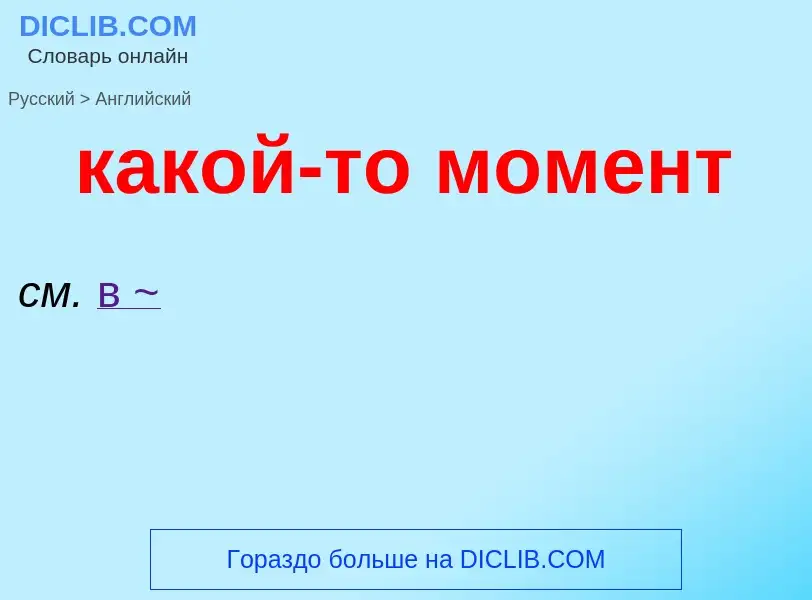 DICLIB.COM
Словарь онлайн

Русский > Английский

какой-то момент

см. в ~

Гораздо больше на DICLIB.COM